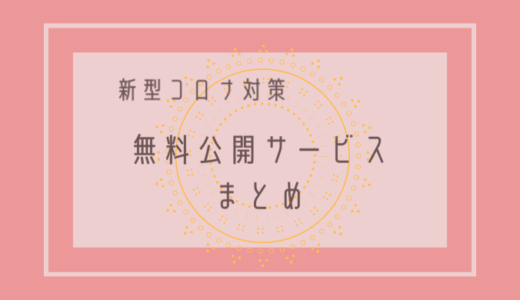 新型コロナ対策

無料公開サービス
まとめ